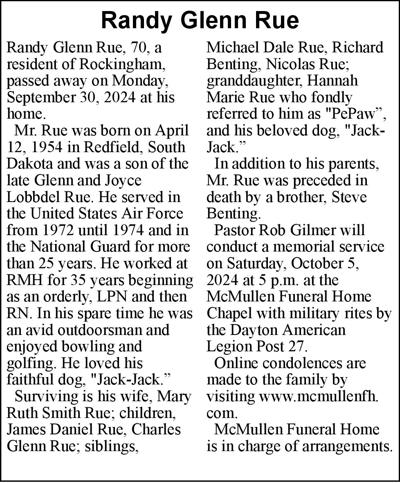 Randy Glenn Rue

Randy Glenn Rue, 70, a resident of Rockingham, passed away on Monday, September 30, 2024 at his home.

Mr. Rue was born on April 12, 1954 in Redfield, South Dakota and was a son of the late Glenn and Joyce Lobbdel Rue. He served in the United States Air Force from 1972 until 1974 and in the National Guard for more than 25 years. He worked at RMH for 35 years beginning as an orderly, LPN and then RN. In his spare time he was an avid outdoorsman and enjoyed bowling and golfing. He loved his faithful dog, "Jack-Jack."

Surviving is his wife, Mary Ruth Smith Rue; children, James Daniel Rue, Charles Glenn Rue; siblings, Michael Dale Rue, Richard Benting, Nicolas Rue; granddaughter, Hannah Marie Rue who fondly referred to him as "PePaw", and his beloved dog, "Jack-Jack."

In addition to his parents, Mr. Rue was preceded in death by a brother, Steve Benting.

Pastor Rob Gilmer will conduct a memorial service on Saturday, October 5, 2024 at 5 p.m. at the McMullen Funeral Home Chapel with military rites by the Dayton American Legion Post 27.

Online condolences are made to the family by visiting www.mcmullenfh.com.

McMullen Funeral Home is in charge of arrangements.